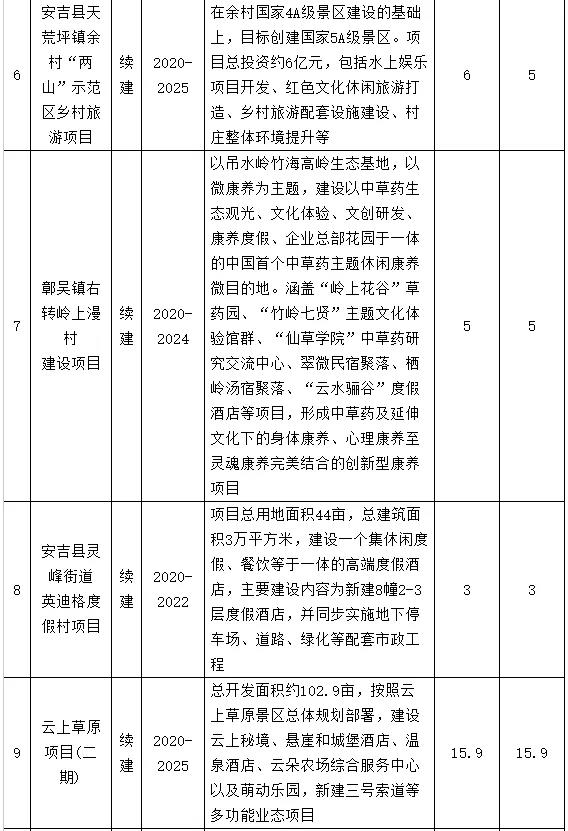 | 6 | 安吉县天荒坪镇余村“两山”示范区乡村旅游项目 | 续建 | 2020-2025 | 在余村国家4A级景区建设的基础上，目标创建国家5A级景区。项目总投资约6亿元，包括水上娱乐项目开发、红色文化休闲旅游打造、乡村旅游配套设施建设、村庄整体环境提升等 | 6 | 5 |
|---|---|---|---|---|---|---|
| 7 | 鄣吴镇右转岭上漫村建设项目 | 续建 | 2020-2024 | 以吊水岭竹海高岭生态基地，以微康养为主题，建设以中草药生态观光、文化体验、文创研发、康养度假、企业总部花园于一体的中国首个中草药主题休闲康养微目的地。涵盖“岭上花谷”草药园、“竹岭七贤”主题文化体验馆群、“仙草学院”中草药研究交流中心、翠微民宿聚落、栖岭汤宿聚落、“云水骊谷”度假酒店等项目，形成中草药及延伸文化下的身体康养、心理康养至灵魂康养完美结合的创新型康养项目 | 5 | 5 |
| 8 | 安吉县灵峰街道英迪格度假村项目 | 续建 | 2020-2022 | 项目总用地面积44亩，总建筑面积3万平方米，建设一个集休闲度假、餐饮等于一体的高端度假酒店，主要建设内容为新建8幢2-3层度假酒店，并同步实施地下停车场、道路、绿化等配套市政工程 | 3 | 3 |
| 9 | 云上草原项目(二期) | 续建 | 2020-2025 | 总开发面积约102.9亩，按照云上草原景区总体规划部署，建设云上秘境、悬崖和城堡酒店、温泉酒店、云朵农场综合服务中心以及萌动乐园，新建三号索道等多功能业态项目 | 15.9 | 15.9 |